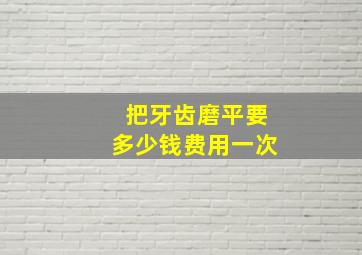 把牙齿磨平要
多少钱费用一次